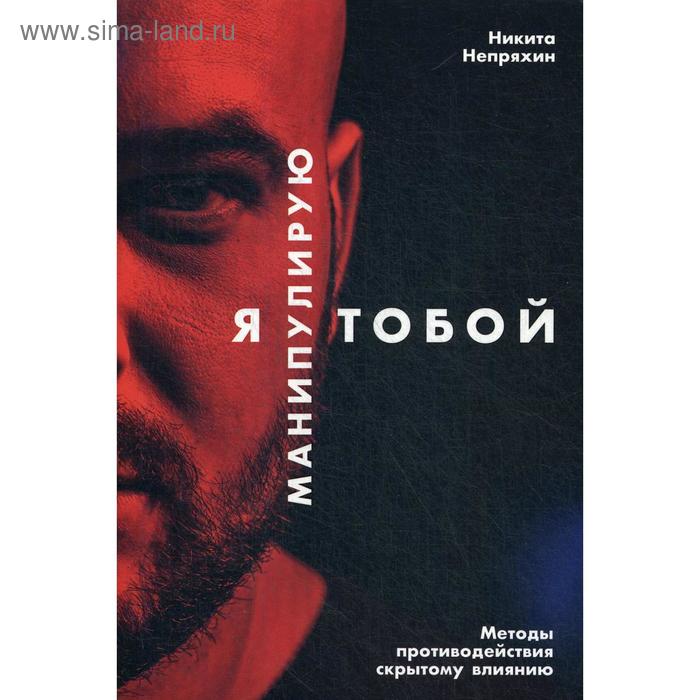 www.sima-land.ru

Никита Непряхин

Я МАНИПУЛИРУЮ ТОБОЙ

Методы противодействия скрытому влиянию